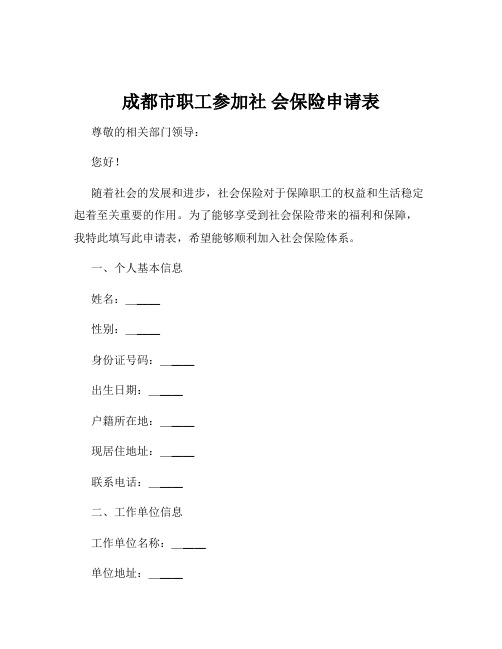 成都市职工参加社 会保险申请表

尊敬的相关部门领导：

您好！

随着社会的发展和进步，社会保险对于保障职工的权益和生活稳定起着至关重要的作用。为了能够享受到社会保险带来的福利和保障，我特此填写此申请表，希望能够顺利加入社会保险体系。

一、个人基本信息

姓名：______

性别：______

身份证号码：______

出生日期：______

户籍所在地：______

现居住地址：______

联系电话：______

二、工作单位信息

工作单位名称：______

单位地址：______